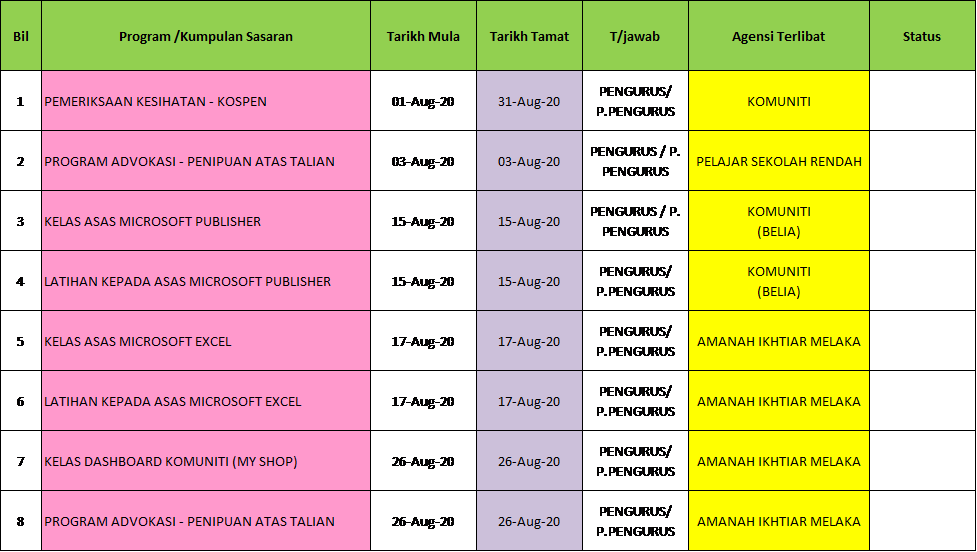 | Bil | Program /Kumpulan Sasaran | Tarikh Mula | Tarikh Tamat | T/jawab | Agensi Terlibat | Status |
|---|---|---|---|---|---|---|
| 1 | PEMERIKSAAN KESIHATAN - KOSPEN | 01-Aug-20 | 31-Aug-20 | PENGURUS/ P.PENGURUS | KOMUNITI | |
| 2 | PROGRAM ADVOKASI - PENIPUAN ATAS TALIAN | 03-Aug-20 | 03-Aug-20 | PENGURUS / P. PENGURUS | PELAJAR SEKOLAH RENDAH | |
| 3 | KELAS ASAS MICROSOFT PUBLISHER | 15-Aug-20 | 15-Aug-20 | PENGURUS / P. PENGURUS | KOMUNITI (BELIA) | |
| 4 | LATIHAN KEPADA ASAS MICROSOFT PUBLISHER | 15-Aug-20 | 15-Aug-20 | PENGURUS/ P.PENGURUS | KOMUNITI (BELIA) | |
| 5 | KELAS ASAS MICROSOFT EXCEL | 17-Aug-20 | 17-Aug-20 | PENGURUS/ P.PENGURUS | AMANAH IKHTIAR MELAKA | |
| 6 | LATIHAN KEPADA ASAS MICROSOFT EXCEL | 17-Aug-20 | 17-Aug-20 | PENGURUS/ P.PENGURUS | AMANAH IKHTIAR MELAKA | |
| 7 | KELAS DASHBOARD KOMUNITI (MY SHOP) | 26-Aug-20 | 26-Aug-20 | PENGURUS/ P.PENGURUS | AMANAH IKHTIAR MELAKA | |
| 8 | PROGRAM ADVOKASI - PENIPUAN ATAS TALIAN | 26-Aug-20 | 26-Aug-20 | PENGURUS/ P.PENGURUS | AMANAH IKHTIAR MELAKA | |